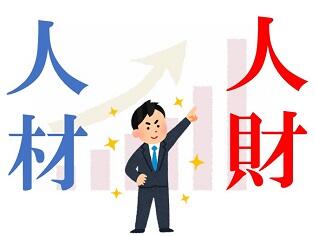 人材

人財